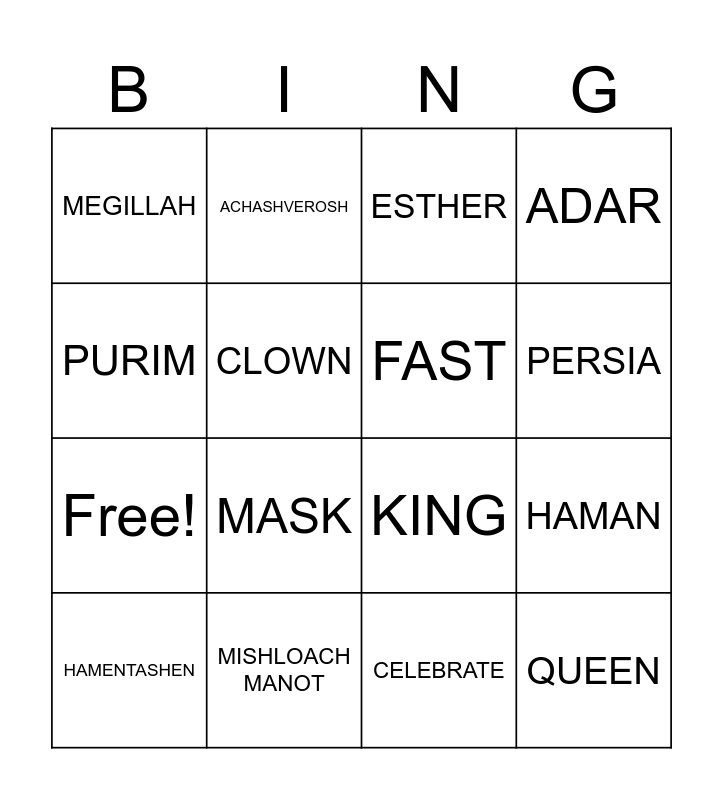 | B | I | N | G |
|---|---|---|---|
| MEGILLAH | ACHASHVEROSH | ESTHER | ADAR |
| PURIM | CLOWN | FAST | PERSIA |
| Free! | MASK | KING | HAMAN |
| HAMENTASHEN | MISHLOACH MANOT | CELEBRATE | QUEEN |